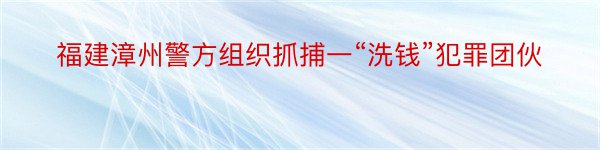 福建漳州警方组织抓捕一“洗钱”犯罪团伙